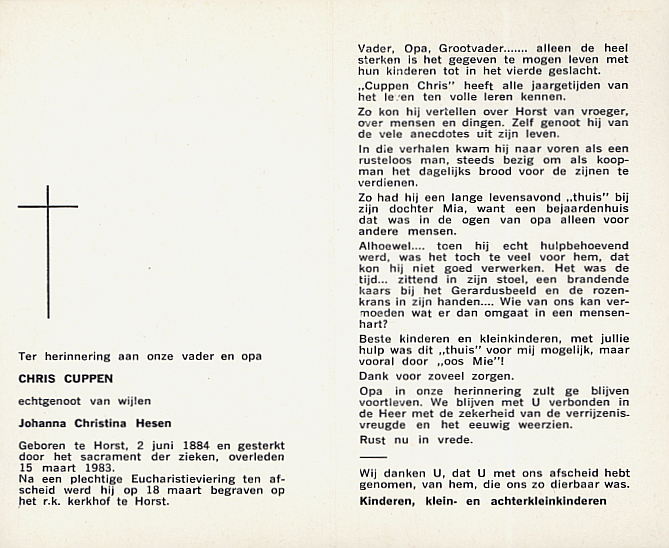 Ter herinnering aan onze vader en opa

CHRIS CUPPEN

echtgenoot van wijlen

Johanna Christina Hesen

Geboren te Horst, 2 juni 1884 en gesterkt door het sacrament der zieken, overleden 15 maart 1983.
Na een plechtige Eucharistieviering ten afscheid werd hij op 18 maart begraven op het r.k. kerkhof te Horst.

Vader, Opa, Grootvader....... alleen de heel sterken is het gegeven te mogen leven met hun kinderen tot in het vierde geslacht.

„Cuppen Chris" heeft alle jaargetijden van het leven ten volle leren kennen.

Zo kon hij vertellen over Horst van vroeger, over mensen en dingen. Zelf genoot hij van de vele anecdotes uit zijn leven.

In die verhalen kwam hij naar voren als een rusteloos man, steeds bezig om als koopman het dagelijks brood voor de zijnen te verdienen.

Zo had hij een lange levensavond „thuis" bij zijn dochter Mia, want een bejaardenhuis dat was in de ogen van opa alleen voor andere mensen.

Alhoewel.... toen hij echt hulpbehoevend werd, was het toch te veel voor hem, dat kon hij niet goed verwerken. Het was de tijd... zittend in zijn stoel, een brandende kaars bij het Gerardusbeeld en de rozenkrans in zijn handen.... Wie van ons kan vermoeden wat er dan omgaat in een mensenhart?

Beste kinderen en kleinkinderen, met jullie hulp was dit „thuis" voor mij mogelijk, maar vooral door „oos Mie"!

Dank voor zoveel zorgen.

Opa in onze herinnering zult ge blijven voortleven. We blijven met U verbonden in de Heer met de zekerheid van de verrijzenisvreugde en het eeuwig weerzien.

Rust nu in vrede.

Wij danken U, dat U met ons afscheid hebt genomen, van hem, die ons zo dierbaar was.

Kinderen, klein- en achterkleinkinderen